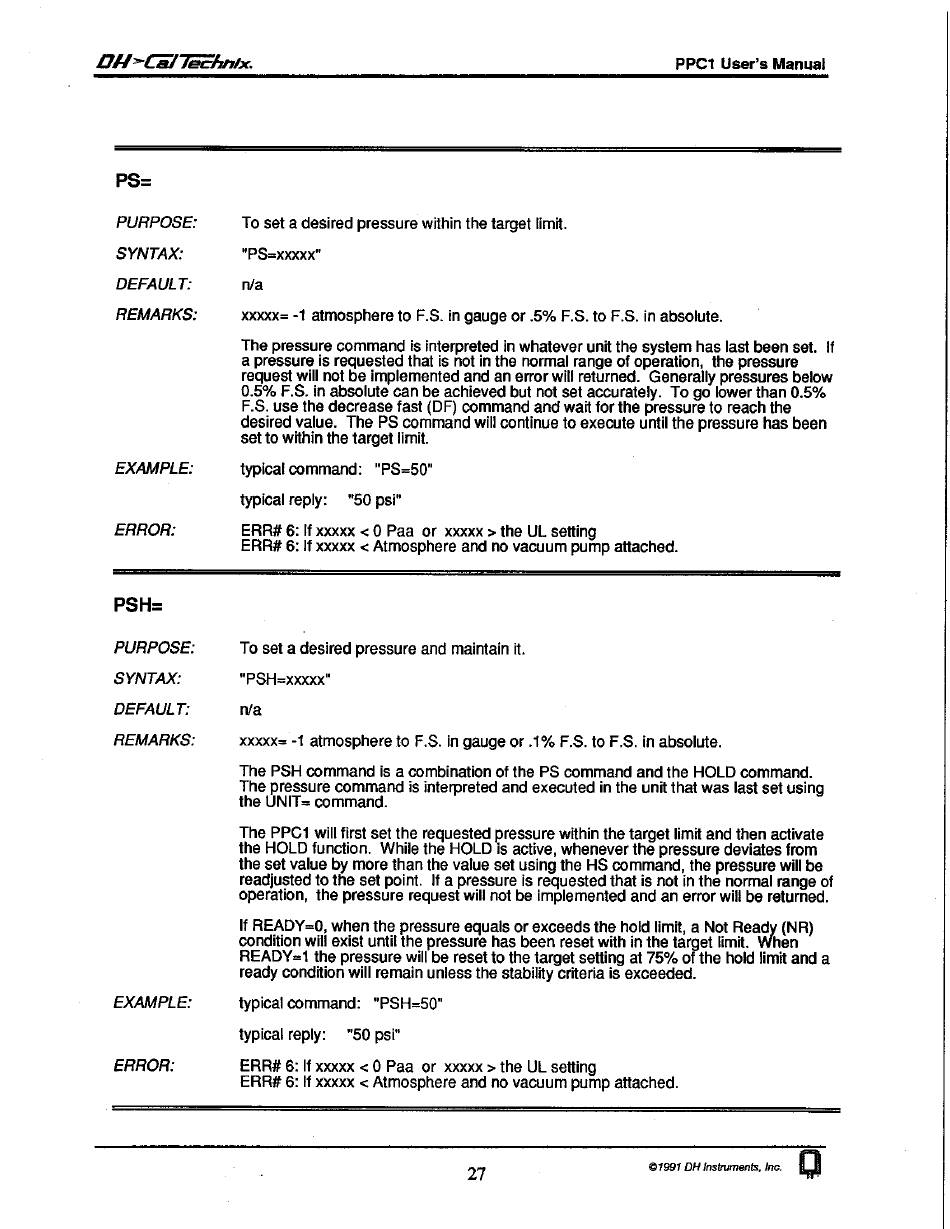 DH>CalTechnix.

PPC1 User's Manual

PS=

PURPOSE: To set a desired pressure within the target limit.

SYNTAX: "PS=xxxxx"

DEFAULT: n/a

REMARKS: xxxxx= -1 atmosphere to F.S. in gauge or .5% F.S. to F.S. in absolute.

The pressure command is interpreted in whatever unit the system has last been set. If a pressure is requested that is not in the normal range of operation, the pressure request will not be implemented and an error will returned. Generally pressures below 0.5% F.S. in absolute can be achieved but not set accurately. To go lower than 0.5% F.S. use the decrease fast (DF) command and wait for the pressure to reach the desired value. The PS command will continue to execute until the pressure has been set to within the target limit.

EXAMPLE: typical command: "PS=50"

typical reply: "50 psi"

ERROR: ERR# 6: If xxxxx < 0 Paa or xxxxx > the UL setting
ERR# 6: If xxxxx < Atmosphere and no vacuum pump attached.

PSH=

PURPOSE: To set a desired pressure and maintain it.

SYNTAX: "PSH=xxxxx"

DEFAULT: n/a

REMARKS: xxxxx= -1 atmosphere to F.S. in gauge or .1% F.S. to F.S. in absolute.

The PSH command is a combination of the PS command and the HOLD command. The pressure command is interpreted and executed in the unit that was last set using the UNIT= command.

The PPC1 will first set the requested pressure within the target limit and then activate the HOLD function. While the HOLD is active, whenever the pressure deviates from the set value by more than the value set using the HS command, the pressure will be readjusted to the set point. If a pressure is requested that is not in the normal range of operation, the pressure request will not be implemented and an error will be returned.

If READY=0, when the pressure equals or exceeds the hold limit, a Not Ready (NR) condition will exist until the pressure has been reset with in the target limit. When READY=1 the pressure will be reset to the target setting at 75% of the hold limit and a ready condition will remain unless the stability criteria is exceeded.

EXAMPLE: typical command: "PSH=50"

typical reply: "50 psi"

ERROR: ERR# 6: If xxxxx < 0 Paa or xxxxx > the UL setting
ERR# 6: If xxxxx < Atmosphere and no vacuum pump attached.

27

©1991 DH Instruments, Inc.